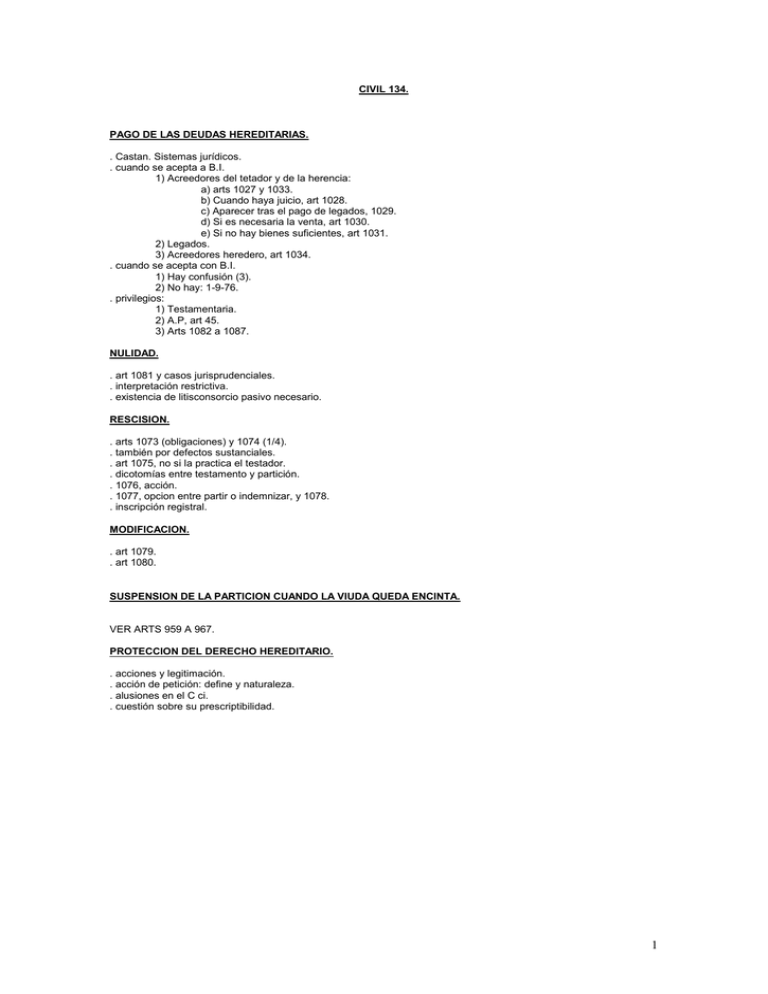 CIVIL 134.

PAGO DE LAS DEUDAS HEREDITARIAS.

. Castan. Sistemas jurídicos.
. cuando se acepta a B.I.
1) Acreedores del tetador y de la herencia:
a) arts 1027 y 1033.
b) Cuando haya juicio, art 1028.
c) Aparecer tras el pago de legados, 1029.
d) Si es necesaria la venta, art 1030.
e) Si no hay bienes suficientes, art 1031.
2) Legados.
3) Acreedores heredero, art 1034.
. cuando se acepta con B.I.
1) Hay confusión (3).
2) No hay: 1-9-76.
. privilegios:
1) Testamentaria.
2) A.P, art 45.
3) Arts 1082 a 1087.

NULIDAD.

. art 1081 y casos jurisprudenciales.
. interpretación restrictiva.
. existencia de litisconsorcio pasivo necesario.

RESCISION.

. arts 1073 (obligaciones) y 1074 (1/4).
. también por defectos sustanciales.
. art 1075, no si la practica el testador.
. dicotomías entre testamento y partición.
. 1076, acción.
. 1077, opcion entre partir o indemnizar, y 1078.
. inscripción registral.

MODIFICACION.

. art 1079.
. art 1080.

SUSPENSION DE LA PARTICION CUANDO LA VIUDA QUEDA ENCINTA.

VER ARTS 959 A 967.

PROTECCION DEL DERECHO HEREDITARIO.

. acciones y legitimación.
. acción de petición: define y naturaleza.
. alusiones en el C ci.
. cuestión sobre su prescriptibilidad.

1